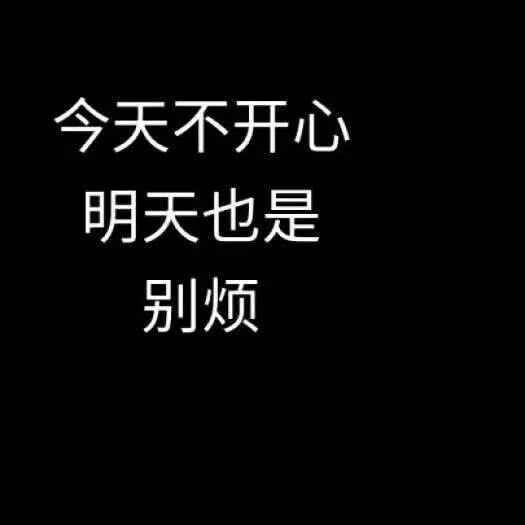 今天不开心
明天也是
别烦